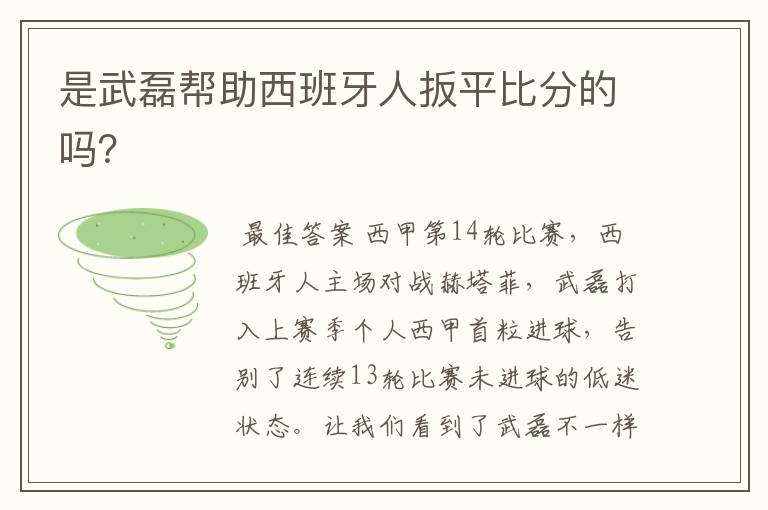 是武磊帮助西班牙人扳平比分的吗?

最佳答案 西甲第14轮比赛，西班牙人主场对战赫塔菲，武磊打入上赛季个人西甲首粒进球，告别了连续13轮比赛未进球的低迷状态。让我们看到了武磊不一样